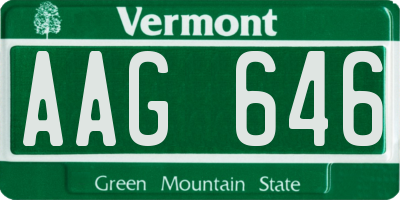 Vermont

AAG 646

Green Mountain State